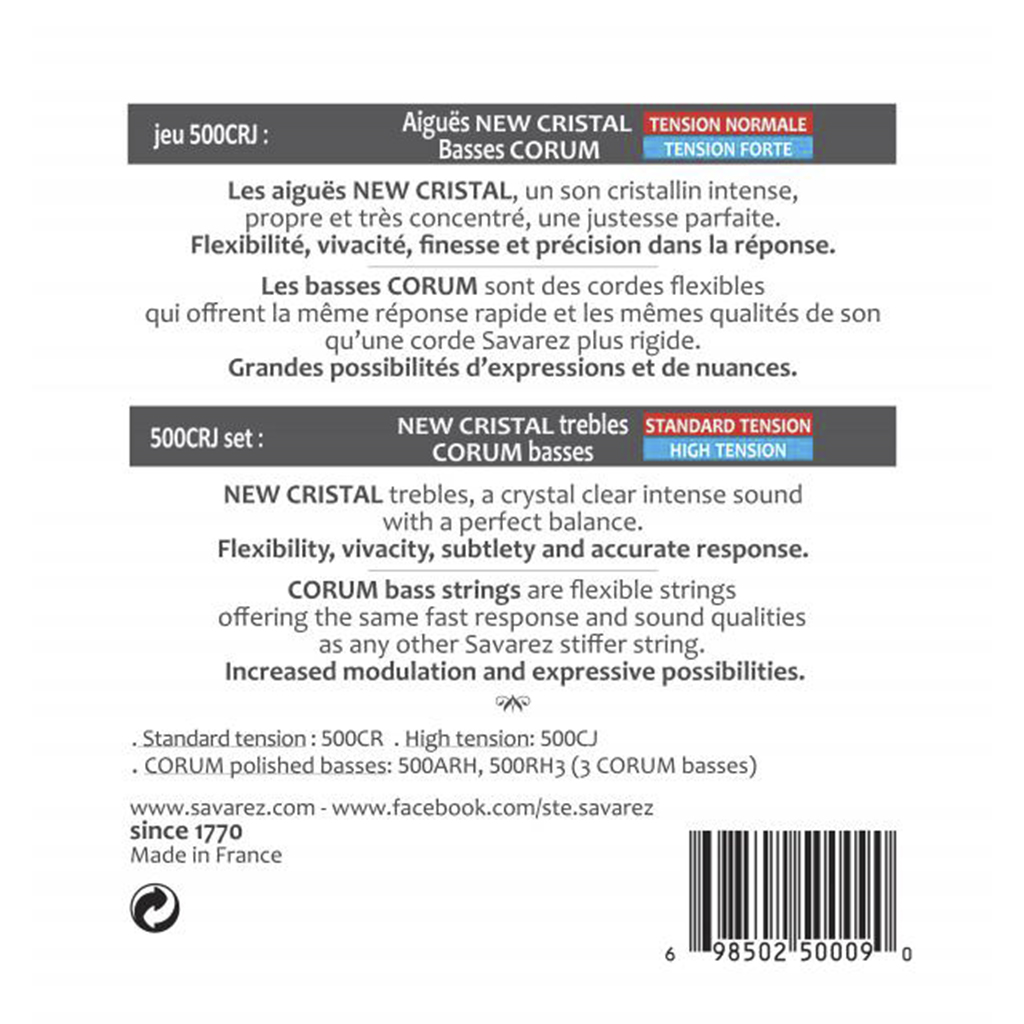 jeu 500CRJ :

Aiguës NEW CRISTAL
Basses CORUM

TENSION NORMALE
TENSION FORTE

Les aiguës NEW CRISTAL, un son cristallin intense, propre et très concentré, une justesse parfaite.
Flexibilité, vivacité, finesse et précision dans la réponse.

Les basses CORUM sont des cordes flexibles qui offrent la même réponse rapide et les mêmes qualités de son qu'une corde Savarez plus rigide.
Grandes possibilités d'expressions et de nuances.

500CRJ set :

NEW CRISTAL trebles
CORUM basses

STANDARD TENSION
HIGH TENSION

NEW CRISTAL trebles, a crystal clear intense sound with a perfect balance.
Flexibility, vivacity, subtlety and accurate response.

CORUM bass strings are flexible strings offering the same fast response and sound qualities as any other Savarez stiffer string.
Increased modulation and expressive possibilities.

. Standard tension : 500CR . High tension: 500CJ
. CORUM polished basses: 500ARH, 500RH3 (3 CORUM basses)

www.savarez.com - www.facebook.com/ste.savarez
since 1770
Made in France

6 98502 50009 0